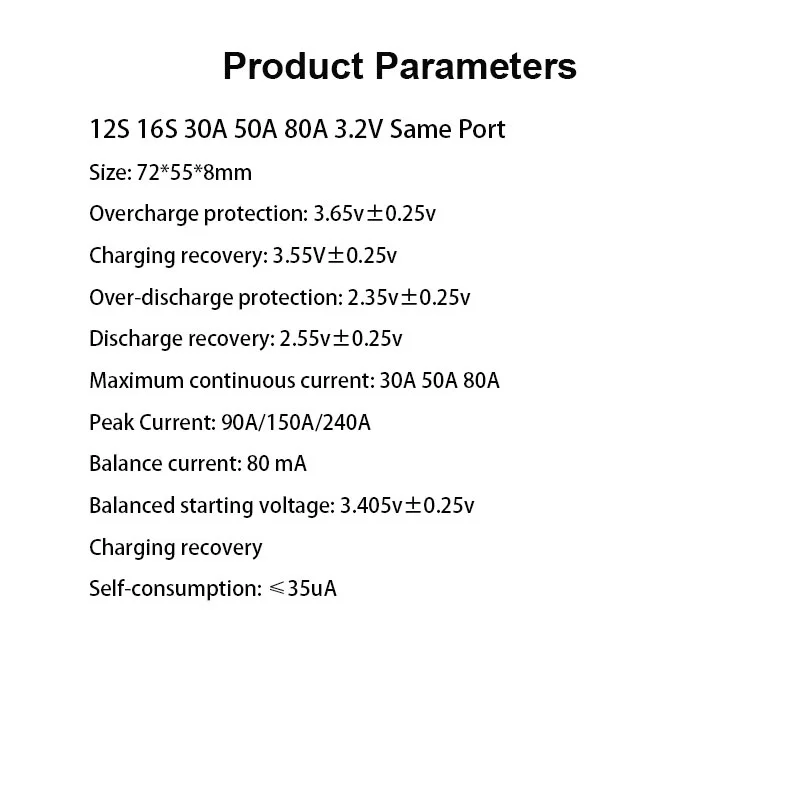 Product Parameters

12S 16S 30A 50A 80A 3.2V Same Port

Size: 72*55*8mm

Overcharge protection: 3.65v±0.25v

Charging recovery: 3.55V±0.25v

Over-discharge protection: 2.35v±0.25v

Discharge recovery: 2.55v±0.25v

Maximum continuous current: 30A 50A 80A

Peak Current: 90A/150A/240A

Balance current: 80 mA

Balanced starting voltage: 3.405v±0.25v

Charging recovery

Self-consumption: ≤35uA